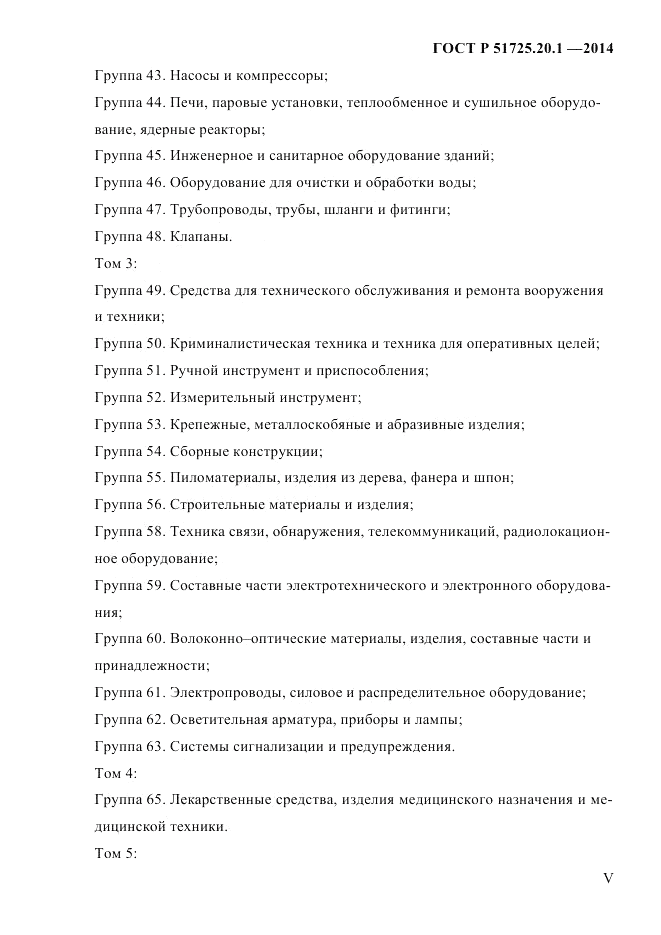 ГОСТ Р 51725.20.1 —2014

Группа 43. Насосы и компрессоры;

Группа 44. Печи, паровые установки, теплообменное и сушильное оборудование, ядерные реакторы;

Группа 45. Инженерное и санитарное оборудование зданий;

Группа 46. Оборудование для очистки и обработки воды;

Группа 47. Трубопроводы, трубы, шланги и фитинги;

Группа 48. Клапаны.

Том 3:

Группа 49. Средства для технического обслуживания и ремонта вооружения и техники;

Группа 50. Криминалистическая техника и техника для оперативных целей;

Группа 51. Ручной инструмент и приспособления;

Группа 52. Измерительный инструмент;

Группа 53. Крепежные, металлоскобяные и абразивные изделия;

Группа 54. Сборные конструкции;

Группа 55. Пиломатериалы, изделия из дерева, фанера и шпон;

Группа 56. Строительные материалы и изделия;

Группа 58. Техника связи, обнаружения, телекоммуникаций, радиолокационное оборудование;

Группа 59. Составные части электротехнического и электронного оборудования;

Группа 60. Волоконно–оптические материалы, изделия, составные части и принадлежности;

Группа 61. Электропроводы, силовое и распределительное оборудование;

Группа 62. Осветительная арматура, приборы и лампы;

Группа 63. Системы сигнализации и предупреждения.

Том 4:

Группа 65. Лекарственные средства, изделия медицинского назначения и медицинской техники.

Том 5:

V